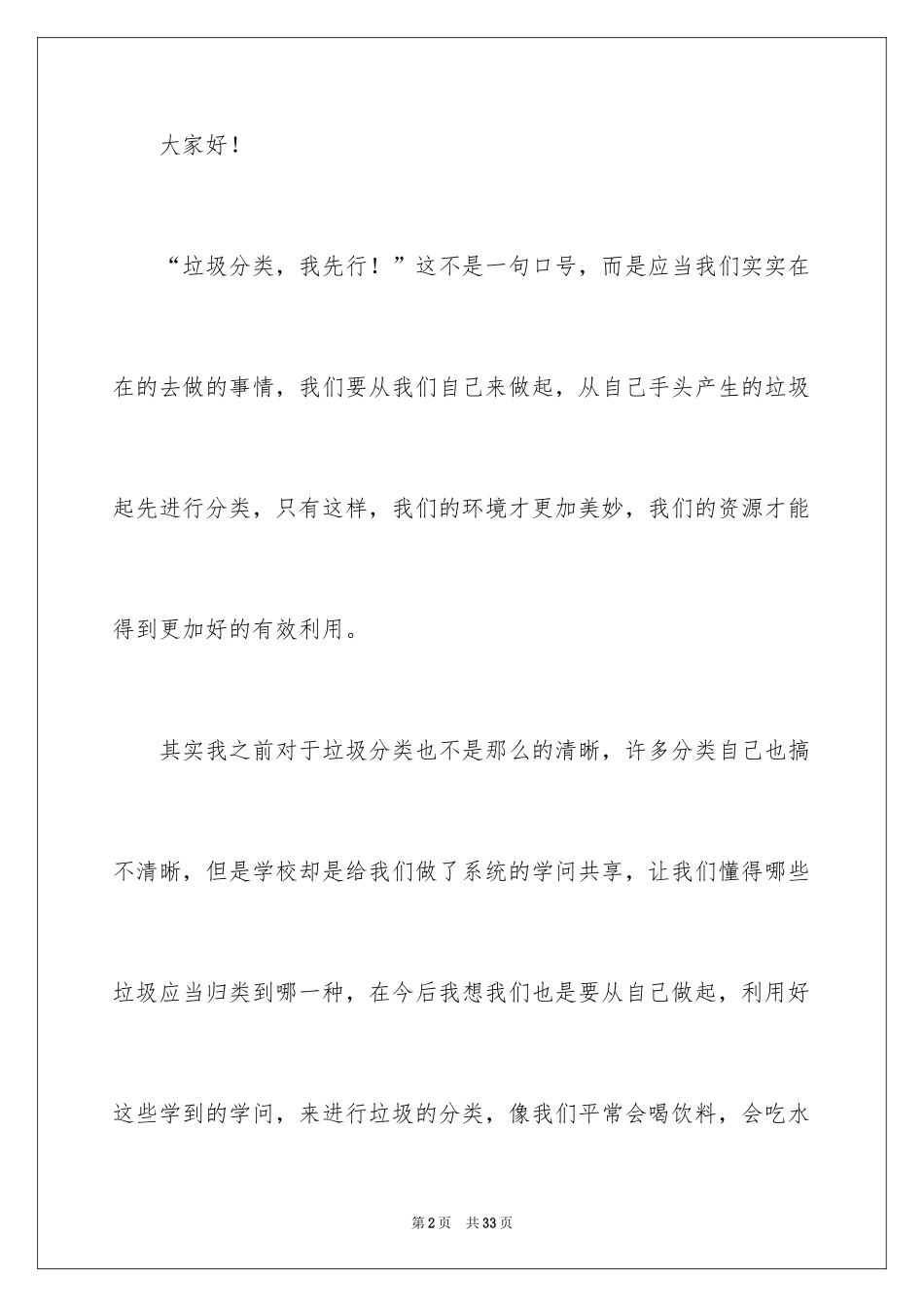 大家好！

“垃圾分类，我先行！”这不是一句口号，而是应当我们实实在在的去做的事情，我们要从我们自己来做起，从自己手头产生的垃圾起先进行分类，只有这样，我们的环境才更加美妙，我们的资源才能得到更加好的有效利用。

其实我之前对于垃圾分类也不是那么的清晰，许多分类自己也搞不清晰，但是学校却是给我们做了系统的学问共享，让我们懂得哪些垃圾应当归类到哪一种，在今后我想我们也是要从自己做起，利用好这些学到的学问，来进行垃圾的分类，像我们平常会喝饮料，会吃水

第2页 共33页